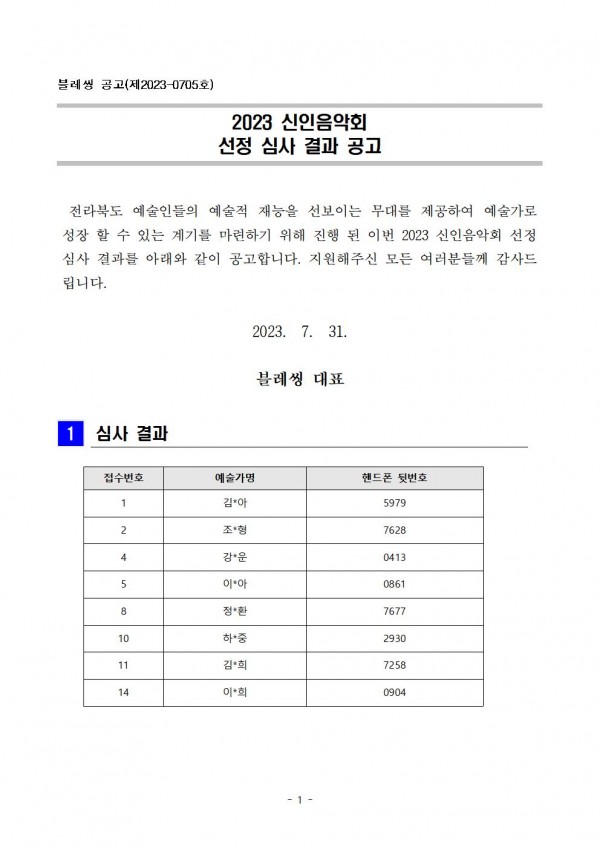 블레씽 공고(제2023-0705호)

2023 신인음악회
선정 심사 결과 공고

전라북도 예술인들의 예술적 재능을 선보이는 무대를 제공하여 예술가로 성장 할 수 있는 계기를 마련하기 위해 진행 된 이번 2023 신인음악회 선정 심사 결과를 아래와 같이 공고합니다. 지원해주신 모든 여러분들께 감사드립니다.

2023. 7. 31.

블레씽 대표

1 심사 결과

| 접수번호 | 예술가명 | 핸드폰 뒷번호 |
|---|---|---|
| 1 | 김*아 | 5979 |
| 2 | 조*형 | 7628 |
| 4 | 강*운 | 0413 |
| 5 | 이*아 | 0861 |
| 8 | 정*환 | 7677 |
| 10 | 하*중 | 2930 |
| 11 | 김*희 | 7258 |
| 14 | 이*희 | 0904 |

- 1 -